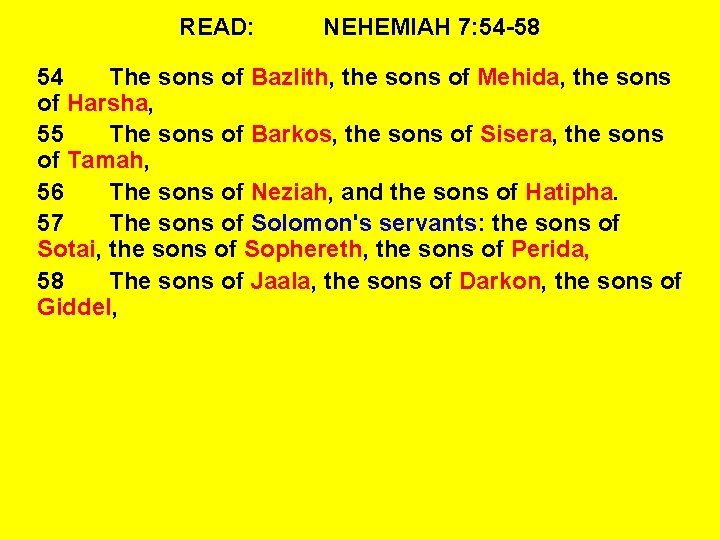 READ: NEHEMIAH 7:54-58

54 The sons of Bazlith, the sons of Mehida, the sons of Harsha,

55 The sons of Barkos, the sons of Sisera, the sons of Tamah,

56 The sons of Neziah, and the sons of Hatipha.

57 The sons of Solomon's servants: the sons of Sotai, the sons of Sophereth, the sons of Perida,

58 The sons of Jaala, the sons of Darkon, the sons of Giddel,